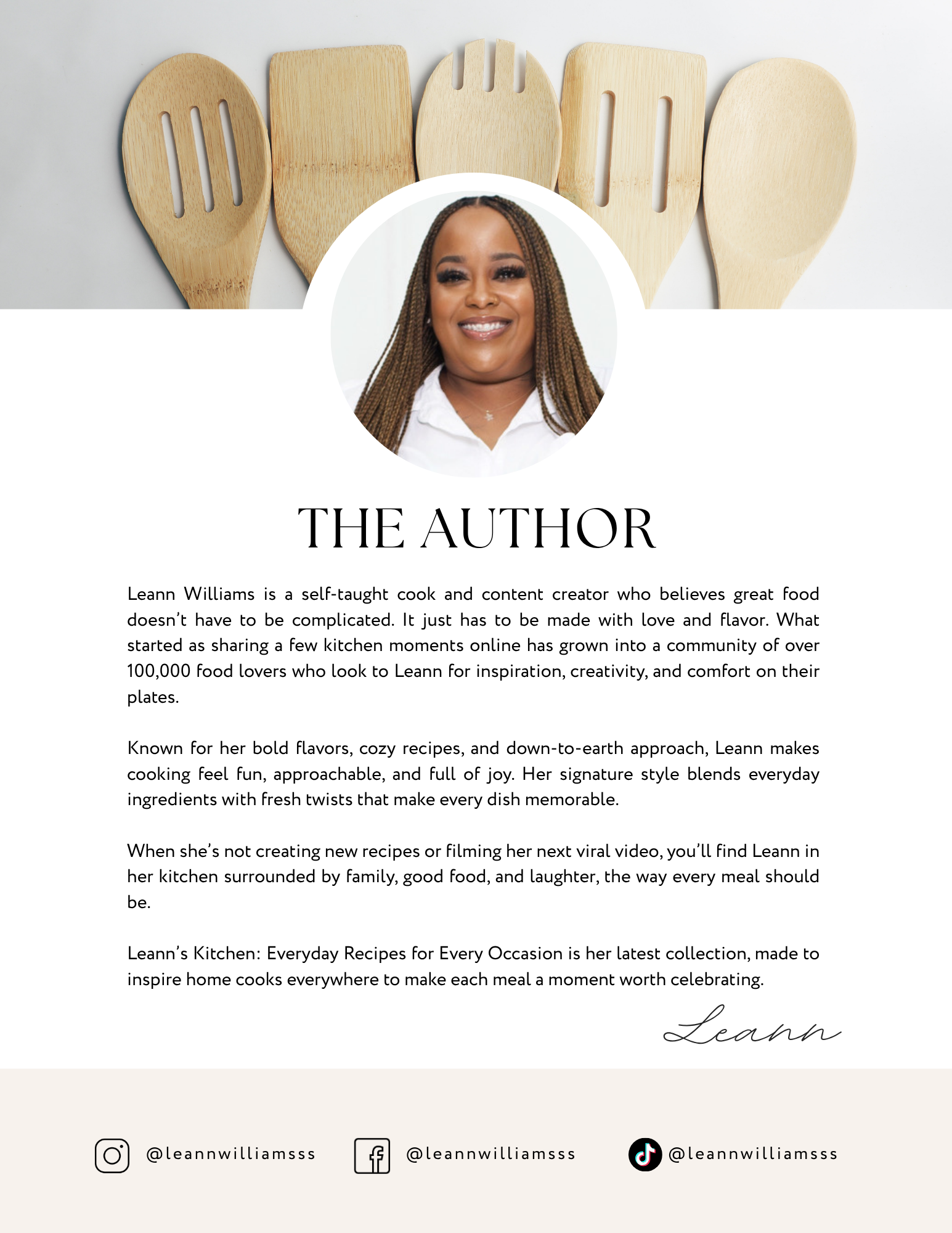 THE AUTHOR

Leann Williams is a self-taught cook and content creator who believes great food doesn't have to be complicated. It just has to be made with love and flavor. What started as sharing a few kitchen moments online has grown into a community of over 100,000 food lovers who look to Leann for inspiration, creativity, and comfort on their plates.

Known for her bold flavors, cozy recipes, and down-to-earth approach, Leann makes cooking feel fun, approachable, and full of joy. Her signature style blends everyday ingredients with fresh twists that make every dish memorable.

When she's not creating new recipes or filming her next viral video, you'll find Leann in her kitchen surrounded by family, good food, and laughter, the way every meal should be.

Leann's Kitchen: Everyday Recipes for Every Occasion is her latest collection, made to inspire home cooks everywhere to make each meal a moment worth celebrating.

Leann

@leannwilliamsss

@leannwilliamsss

@leannwilliamsss